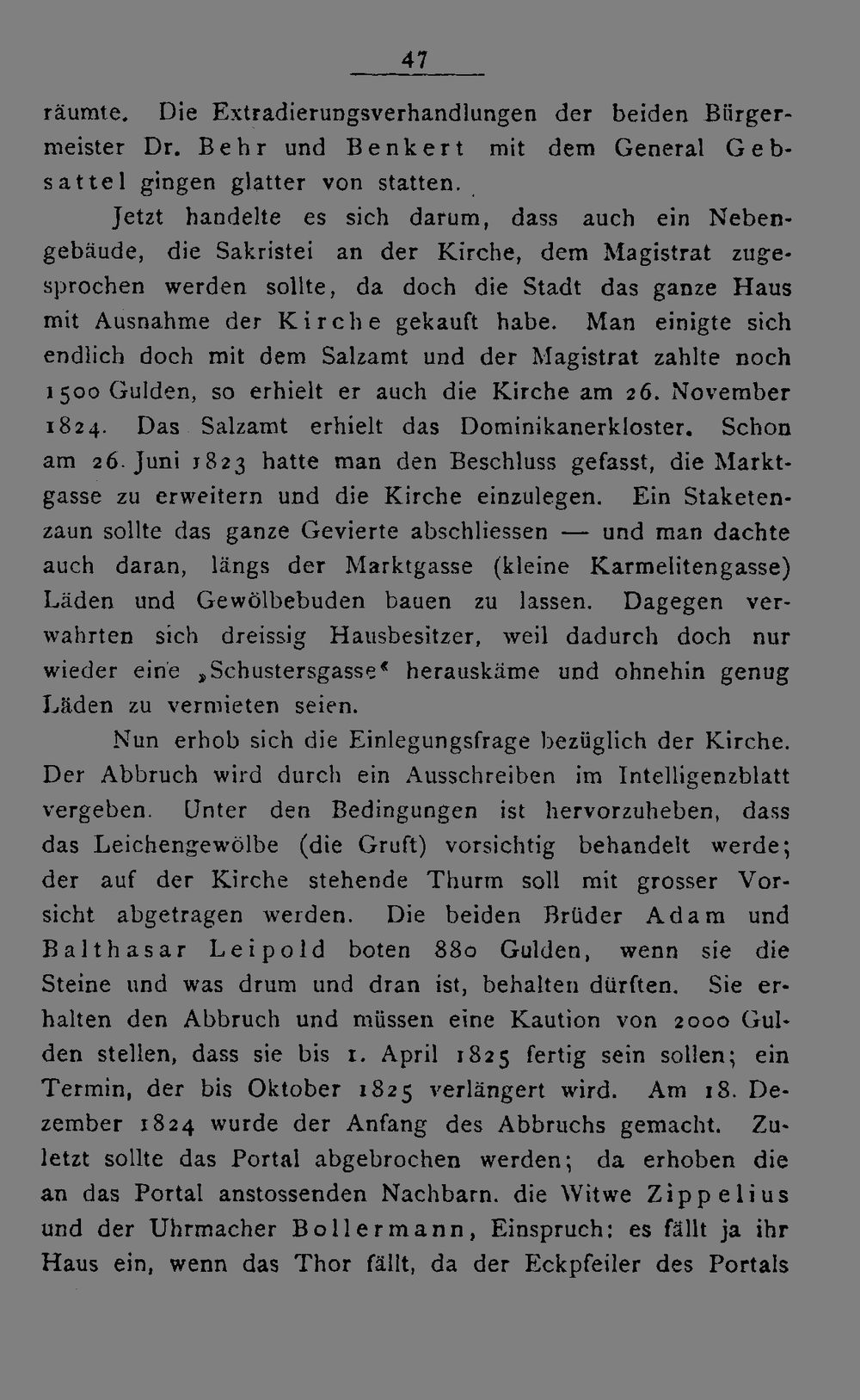 47

räumte. Die Extradierungsverhandlungen der beiden Bürgermeister Dr. Behr und Benkert mit dem General Gebsattel gingen glatter von statten.

Jetzt handelte es sich darum, dass auch ein Nebengebäude, die Sakristei an der Kirche, dem Magistrat zugesprochen werden sollte, da doch die Stadt das ganze Haus mit Ausnahme der Kirche gekauft habe. Man einigte sich endlich doch mit dem Salzamt und der Magistrat zahlte noch 1500 Gulden, so erhielt er auch die Kirche am 26. November 1824. Das Salzamt erhielt das Dominikanerkloster. Schon am 26. Juni 1823 hatte man den Beschluss gefasst, die Marktgasse zu erweitern und die Kirche einzulegen. Ein Staketenzaun sollte das ganze Gevierte abschliessen — und man dachte auch daran, längs der Marktgasse (kleine Karmelitengasse) Läden und Gewölbebuden bauen zu lassen. Dagegen verwahrten sich dreissig Hausbesitzer, weil dadurch doch nur wieder eine „Schustersgasse“ herauskäme und ohnehin genug Läden zu vermieten seien.

Nun erhob sich die Einlegungsfrage bezüglich der Kirche. Der Abbruch wird durch ein Ausschreiben im Intelligenzblatt vergeben. Unter den Bedingungen ist hervorzuheben, dass das Leichengewölbe (die Gruft) vorsichtig behandelt werde; der auf der Kirche stehende Thurm soll mit grosser Vorsicht abgetragen werden. Die beiden Brüder Adam und Balthasar Leipold boten 880 Gulden, wenn sie die Steine und was drum und dran ist, behalten dürften. Sie erhalten den Abbruch und müssen eine Kaution von 2000 Gulden stellen, dass sie bis 1. April 1825 fertig sein sollen; ein Termin, der bis Oktober 1825 verlängert wird. Am 18. Dezember 1824 wurde der Anfang des Abbruchs gemacht. Zuletzt sollte das Portal abgebrochen werden; da erhoben die an das Portal anstossenden Nachbarn. die Witwe Zippelius und der Uhrmacher Bollermann, Einspruch: es fällt ja ihr Haus ein, wenn das Thor fällt, da der Eckpfeiler des Portals